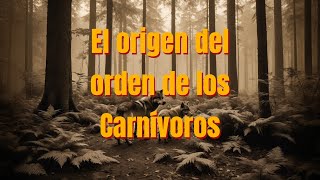 El origen del orden de los Carnívoros